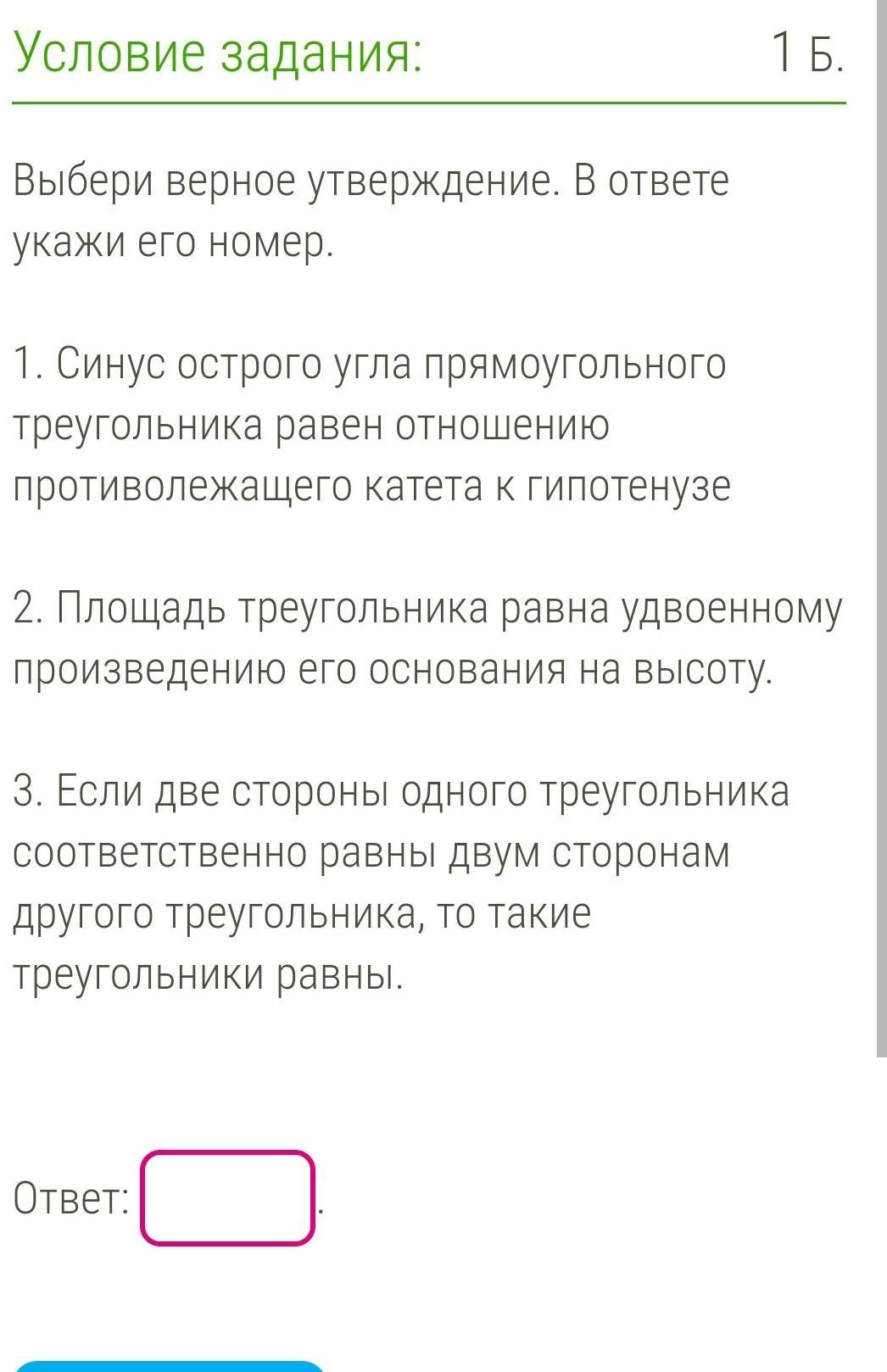 Условие задания: 1 Б.

Выбери верное утверждение. В ответе укажи его номер.

1. Синус острого угла прямоугольного треугольника равен отношению противолежащего катета к гипотенузе

2. Площадь треугольника равна удвоенному произведению его основания на высоту.

3. Если две стороны одного треугольника соответственно равны двум сторонам другого треугольника, то такие треугольники равны.

Ответ: .